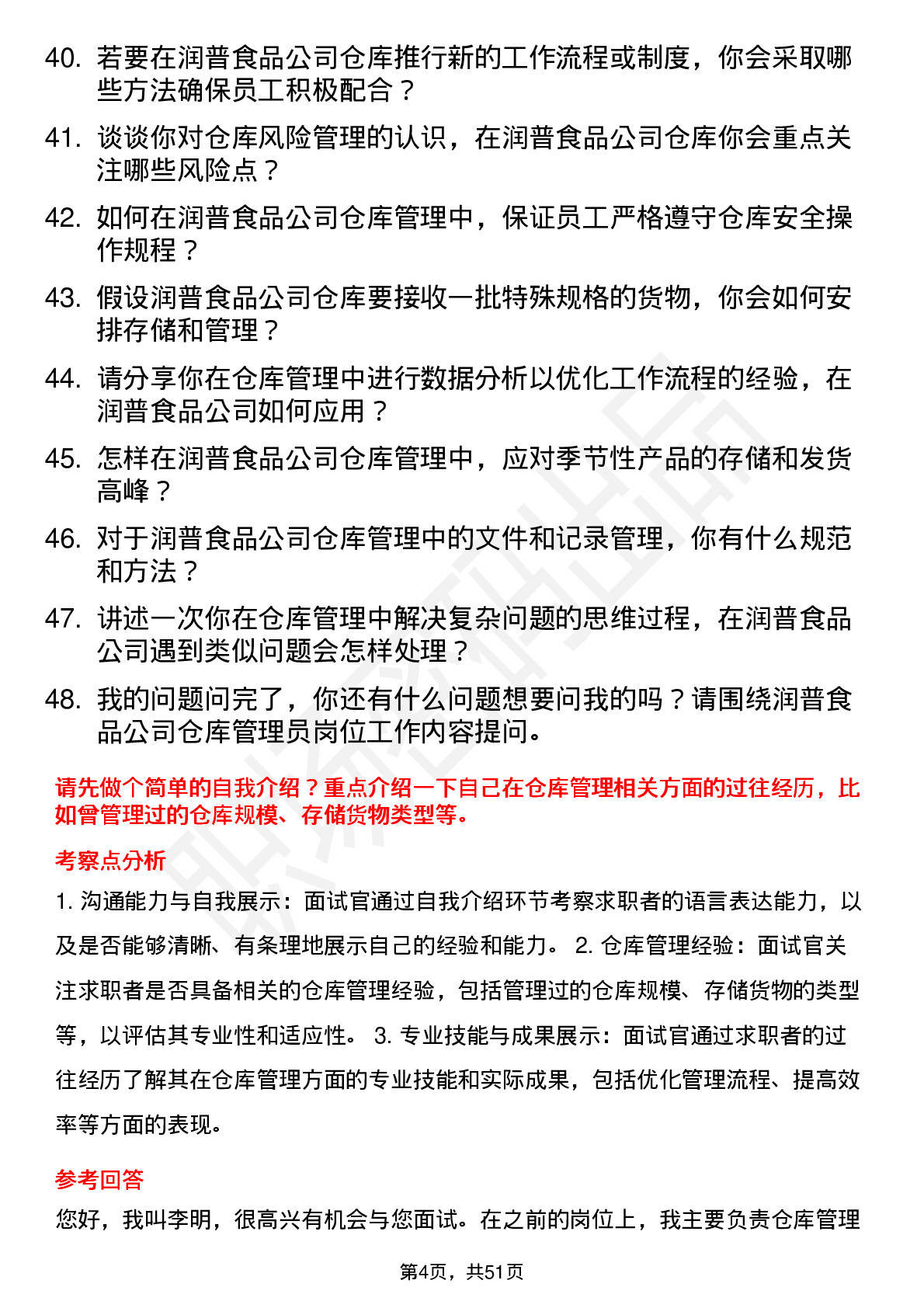 40. 若要在润普食品公司仓库推行新的工作流程或制度，你会采取哪些方法确保员工积极配合？

41. 谈谈你对仓库风险管理的认识，在润普食品公司仓库你会重点关注哪些风险点？

42. 如何在润普食品公司仓库管理中，保证员工严格遵守仓库安全操作规程？

43. 假设润普食品公司仓库要接收一批特殊规格的货物，你会如何安排存储和管理？

44. 请分享你在仓库管理中进行数据分析以优化工作流程的经验，在润普食品公司如何应用？

45. 怎样在润普食品公司仓库管理中，应对季节性产品的存储和发货高峰？

46. 对于润普食品公司仓库管理中的文件和记录管理，你有什么规范和方法？

47. 讲述一次你在仓库管理中解决复杂问题的思维过程，在润普食品公司遇到类似问题会怎样处理？

48. 我的问题问完了，你还有什么问题想要问我的吗？请围绕润普食品公司仓库管理员岗位工作内容提问。

请先做个简单的自我介绍？重点介绍一下自己在仓库管理相关方面的过往经历，比如曾管理过的仓库规模、存储货物类型等。

考察点分析

1. 沟通能力与自我展示：面试官通过自我介绍环节考察求职者的语言表达能力，以及是否能够清晰、有条理地展示自己的经验和能力。 2. 仓库管理经验：面试官关注求职者是否具备相关的仓库管理经验，包括管理过的仓库规模、存储货物的类型等，以评估其专业性和适应性。 3. 专业技能与成果展示：面试官通过求职者的过往经历了解其在仓库管理方面的专业技能和实际成果，包括优化管理流程、提高效率等方面的表现。

参考回答

您好，我叫李明，很高兴有机会与您面试。在之前的岗位上，我主要负责仓库管理

第4页，共51页